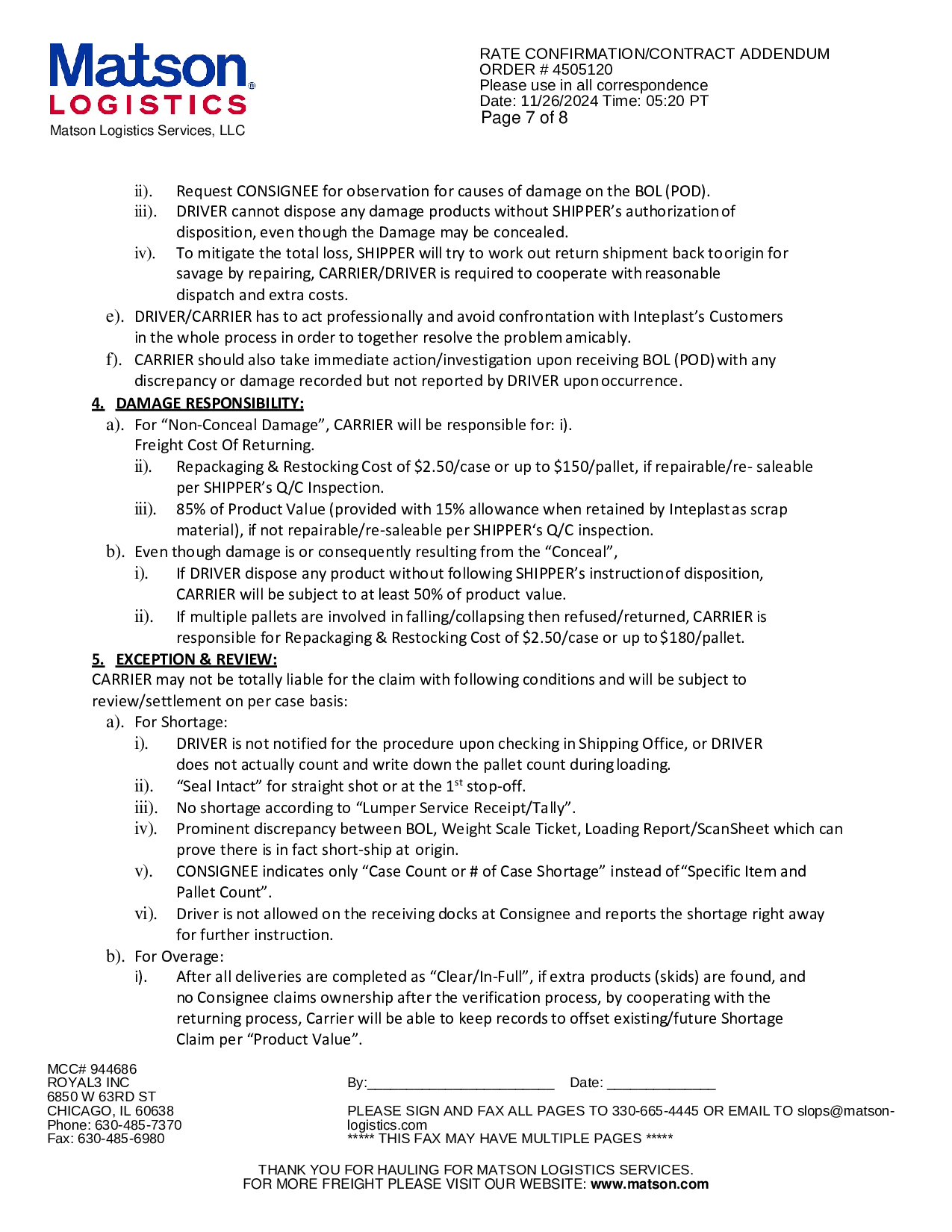 Matson
LOGISTICS
Matson Logistics Services, LLC

RATE CONFIRMATION/CONTRACT ADDENDUM
ORDER # 4505120
Please use in all correspondence
Date: 11/26/2024 Time: 05:20 PT
Page 7 of 8

ii). Request CONSIGNEE for observation for causes of damage on the BOL (POD).
iii). DRIVER cannot dispose any damage products without SHIPPER's authorization of disposition, even though the Damage may be concealed.
iv). To mitigate the total loss, SHIPPER will try to work out return shipment back to origin for savage by repairing, CARRIER/DRIVER is required to cooperate with reasonable dispatch and extra costs.
e). DRIVER/CARRIER has to act professionally and avoid confrontation with Inteplast's Customers in the whole process in order to together resolve the problem amicably.
f). CARRIER should also take immediate action/investigation upon receiving BOL (POD) with any discrepancy or damage recorded but not reported by DRIVER upon occurrence.

4. DAMAGE RESPONSIBILITY:
a). For "Non-Conceal Damage", CARRIER will be responsible for: i). Freight Cost Of Returning.
ii). Repackaging & Restocking Cost of $2.50/case or up to $150/pallet, if repairable/re- saleable per SHIPPER's Q/C Inspection.
iii). 85% of Product Value (provided with 15% allowance when retained by Inteplast as scrap material), if not repairable/re-saleable per SHIPPER's Q/C inspection.
b). Even though damage is or consequently resulting from the "Conceal",
i). If DRIVER dispose any product without following SHIPPER's instruction of disposition, CARRIER will be subject to at least 50% of product value.
ii). If multiple pallets are involved in falling/collapsing then refused/returned, CARRIER is responsible for Repackaging & Restocking Cost of $2.50/case or up to $180/pallet.

5. EXCEPTION & REVIEW:
CARRIER may not be totally liable for the claim with following conditions and will be subject to review/settlement on per case basis:
a). For Shortage:
i). DRIVER is not notified for the procedure upon checking in Shipping Office, or DRIVER does not actually count and write down the pallet count during loading.
ii). "Seal Intact" for straight shot or at the 1$^{st}$ stop-off.
iii). No shortage according to "Lumper Service Receipt/Tally".
iv). Prominent discrepancy between BOL, Weight Scale Ticket, Loading Report/ScanSheet which can prove there is in fact short-ship at origin.
v). CONSIGNEE indicates only "Case Count or # of Case Shortage" instead of "Specific Item and Pallet Count".
vi). Driver is not allowed on the receiving docks at Consignee and reports the shortage right away for further instruction.
b). For Overage:
i). After all deliveries are completed as "Clear/In-Full", if extra products (skids) are found, and no Consignee claims ownership after the verification process, by cooperating with the returning process, Carrier will be able to keep records to offset existing/future Shortage Claim per "Product Value".

MCC# 944686
ROYAL3 INC
6850 W 63RD ST
CHICAGO, IL 60638
Phone: 630-485-7370
Fax: 630-485-6980

By:________________________ Date: ______________

PLEASE SIGN AND FAX ALL PAGES TO 330-665-4445 OR EMAIL TO slops@matson-logistics.com
***** THIS FAX MAY HAVE MULTIPLE PAGES *****

THANK YOU FOR HAULING FOR MATSON LOGISTICS SERVICES.
FOR MORE FREIGHT PLEASE VISIT OUR WEBSITE: www.matson.com